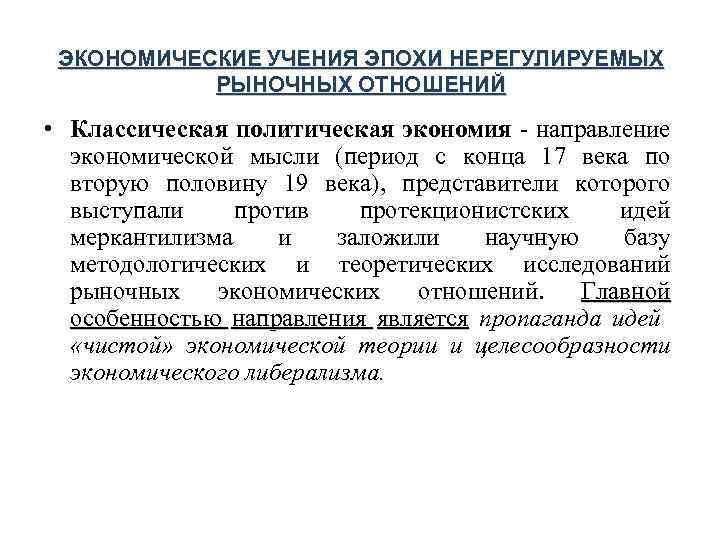 ЭКОНОМИЧЕСКИЕ УЧЕНИЯ ЭПОХИ НЕРЕГУЛИРУЕМЫХ РЫНОЧНЫХ ОТНОШЕНИЙ

• Классическая политическая экономия - направление экономической мысли (период с конца 17 века по вторую половину 19 века), представители которого выступали против протекционистских идей меркантилизма и заложили научную базу методологических и теоретических исследований рыночных экономических отношений. Главной особенностью направления является пропаганда идей «чистой» экономической теории и целесообразности экономического либерализма.